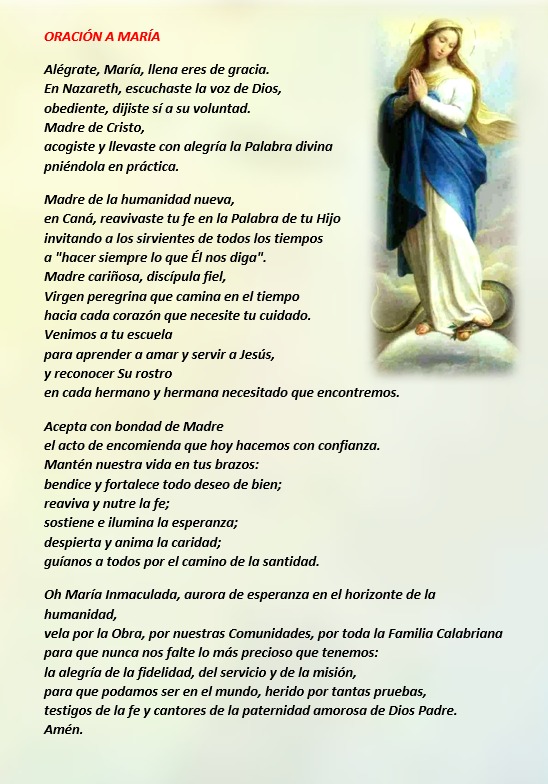 ORACIÓN A MARÍA

Alégrate, María, llena eres de gracia.
En Nazareth, escuchaste la voz de Dios,
obediente, dijiste sí a su voluntad.
Madre de Cristo,
acogiste y llevaste con alegría la Palabra divina
pniéndola en práctica.

Madre de la humanidad nueva,
en Caná, reavivaste tu fe en la Palabra de tu Hijo
invitando a los sirvientes de todos los tiempos
a "hacer siempre lo que Él nos diga".
Madre cariñosa, discípula fiel,
Virgen peregrina que camina en el tiempo
hacia cada corazón que necesite tu cuidado.
Venimos a tu escuela
para aprender a amar y servir a Jesús,
y reconocer Su rostro
en cada hermano y hermana necesitado que encontremos.

Acepta con bondad de Madre
el acto de encomienda que hoy hacemos con confianza.
Mantén nuestra vida en tus brazos:
bendice y fortalece todo deseo de bien;
reaviva y nutre la fe;
sostiene e ilumina la esperanza;
despierta y anima la caridad;
guíanos a todos por el camino de la santidad.

Oh María Inmaculada, aurora de esperanza en el horizonte de la humanidad,
vela por la Obra, por nuestras Comunidades, por toda la Familia Calabriana
para que nunca nos falte lo más precioso que tenemos:
la alegría de la fidelidad, del servicio y de la misión,
para que podamos ser en el mundo, herido por tantas pruebas,
testigos de la fe y cantores de la paternidad amorosa de Dios Padre.
Amén.